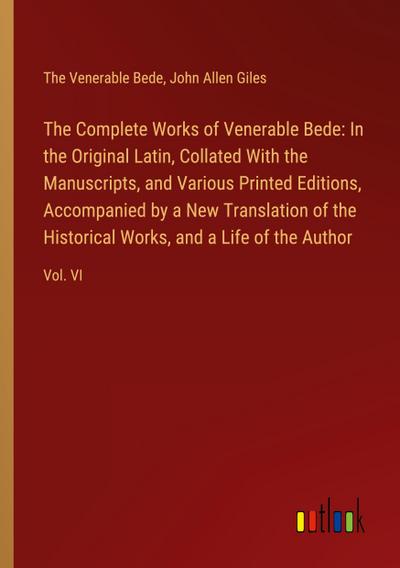 The Venerable Bede, John Allen Giles

The Complete Works of Venerable Bede: In the Original Latin, Collated With the Manuscripts, and Various Printed Editions, Accompanied by a New Translation of the Historical Works, and a Life of the Author

Vol. VI

outlook